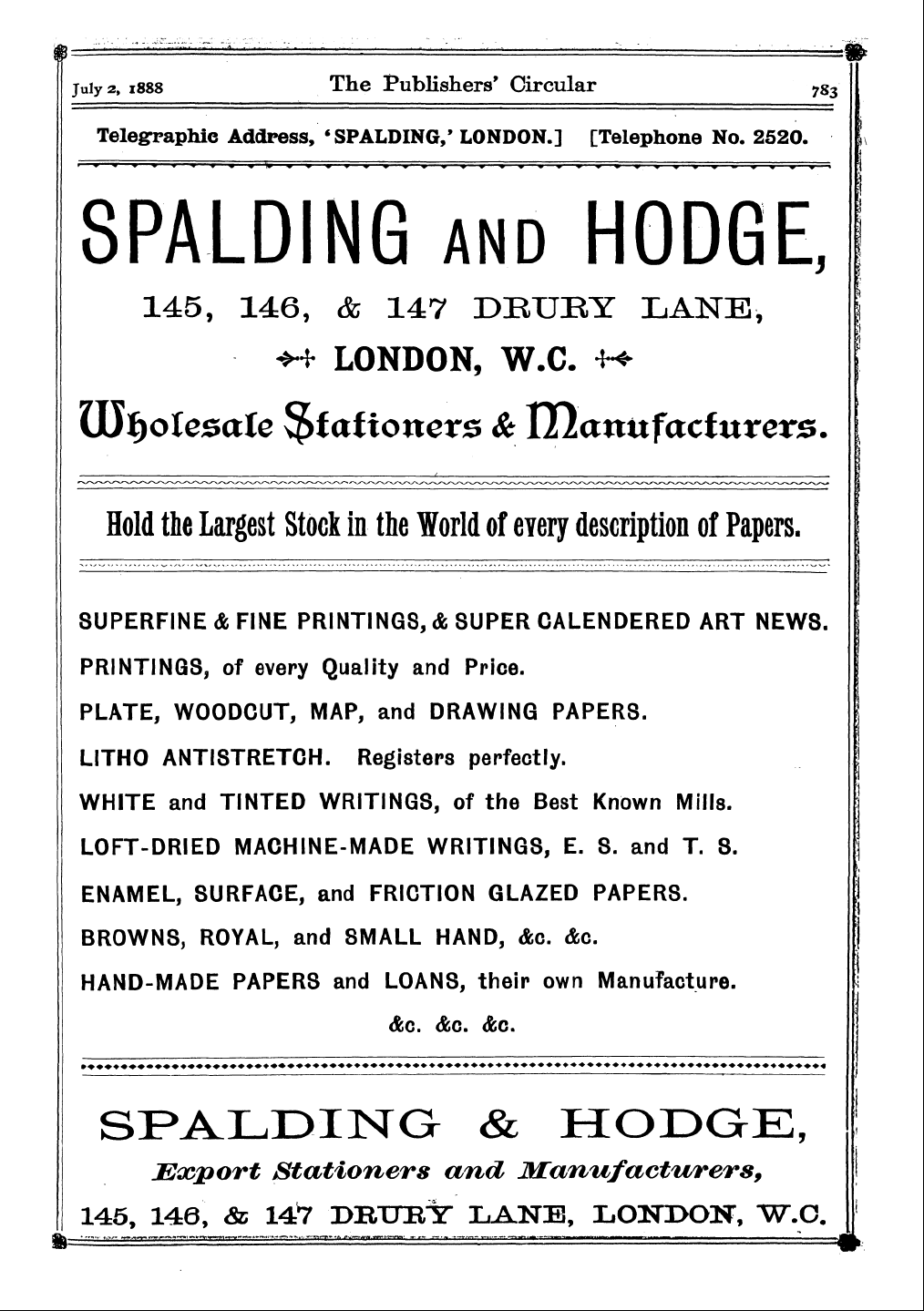 July 2, 1888 The Publishers' Circular 783

Telegraphic Address, 'SPALDING,' LONDON.] [Telephone No. 2520.

SPALDING AND HODGE,

145, 146, & 147 DRURY LANE,

LONDON, W.C.

Wholesale Stationers & Manufacturers.

Hold the Largest Stock in the World of every description of Papers.

SUPERFINE & FINE PRINTINGS, & SUPER CALENDERED ART NEWS.

PRINTINGS, of every Quality and Price.

PLATE, WOODCUT, MAP, and DRAWING PAPERS.

LITHO ANTISTRETCH. Registers perfectly.

WHITE and TINTED WRITINGS, of the Best Known Mills.

LOFT-DRIED MACHINE-MADE WRITINGS, E. S. and T. S.

ENAMEL, SURFACE, and FRICTION GLAZED PAPERS.

BROWNS, ROYAL, and SMALL HAND, &c. &c.

HAND-MADE PAPERS and LOANS, their own Manufacture.

&c. &c. &c.

SPALDING & HODGE,

Export Stationers and Manufacturers,

145, 146, & 147 DRURY LANE, LONDON, W.C.